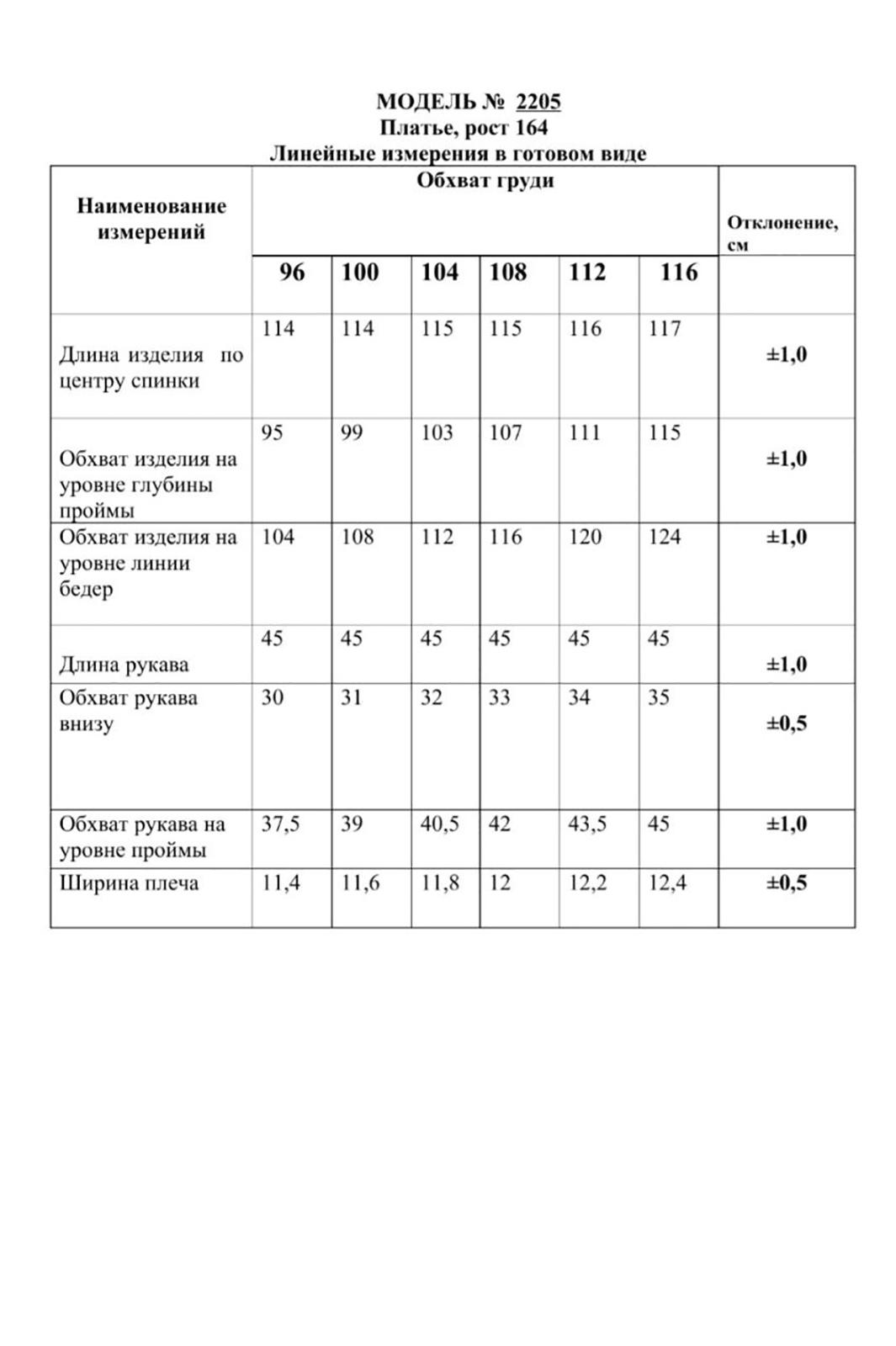 МОДЕЛЬ № 2205
Платье, рост 164
Линейные измерения в готовом виде

| Наименование измерений | Обхват груди | | | | | | Отклонение, см |
|---|---|---|---|---|---|---|---|
| | 96 | 100 | 104 | 108 | 112 | 116 | |
| Длина изделия по центру спинки | 114 | 114 | 115 | 115 | 116 | 117 | ±1,0 |
| Обхват изделия на уровне глубины проймы | 95 | 99 | 103 | 107 | 111 | 115 | ±1,0 |
| Обхват изделия на уровне линии бедер | 104 | 108 | 112 | 116 | 120 | 124 | ±1,0 |
| Длина рукава | 45 | 45 | 45 | 45 | 45 | 45 | ±1,0 |
| Обхват рукава внизу | 30 | 31 | 32 | 33 | 34 | 35 | ±0,5 |
| Обхват рукава на уровне проймы | 37,5 | 39 | 40,5 | 42 | 43,5 | 45 | ±1,0 |
| Ширина плеча | 11,4 | 11,6 | 11,8 | 12 | 12,2 | 12,4 | ±0,5 |